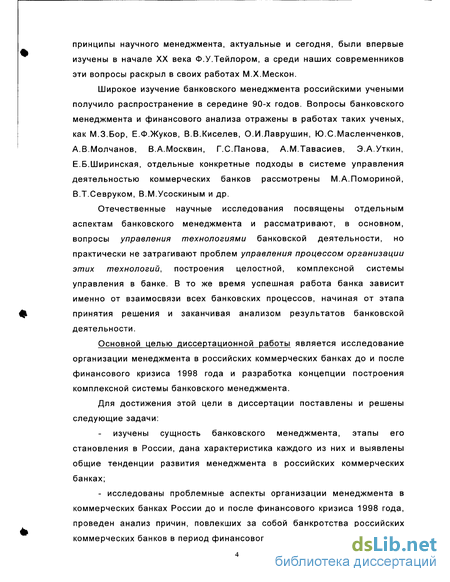 принципы научного менеджмента, актуальные и сегодня, были впервые изучены в начале XX века Ф.У.Тейлором, а среди наших современников эти вопросы раскрыл в своих работах М.Х.Мескон.

Широкое изучение банковского менеджмента российскими учеными получило распространение в середине 90-х годов. Вопросы банковского менеджмента и финансового анализа отражены в работах таких ученых, как М.З.Бор, Е.Ф.Жуков, В.В.Киселев, О.И.Лаврушин, Ю.С.Масленченков, А.В.Молчанов, В.А.Москвин, Г.С.Панова, А.М.Тавасиев, Э.А.Уткин, Е.Б.Ширинская, отдельные конкретные подходы в системе управления деятельностью коммерческих банков рассмотрены М.А.Помориной, В.Т.Севруком, В.М.Усоскиным и др.

Отечественные научные исследования посвящены отдельным аспектам банковского менеджмента и рассматривают, в основном, вопросы управления технологиями банковской деятельности, но практически не затрагивают проблем управления процессом организации этих технологий, построения целостной, комплексной системы управления в банке. В то же время успешная работа банка зависит именно от взаимосвязи всех банковских процессов, начиная от этапа принятия решения и заканчивая анализом результатов банковской деятельности.

Основной целью диссертационной работы является исследование организации менеджмента в российских коммерческих банках до и после финансового кризиса 1998 года и разработка концепции построения комплексной системы банковского менеджмента.

Для достижения этой цели в диссертации поставлены и решены следующие задачи:

- изучены сущность банковского менеджмента, этапы его становления в России, дана характеристика каждого из них и выявлены общие тенденции развития менеджмента в российских коммерческих банках;

- исследованы проблемные аспекты организации менеджмента в коммерческих банках России до и после финансового кризиса 1998 года, проведен анализ причин, повлекших за собой банкротства российских коммерческих банков в период финансовог

4

dsLib.net
библиотека диссертаций